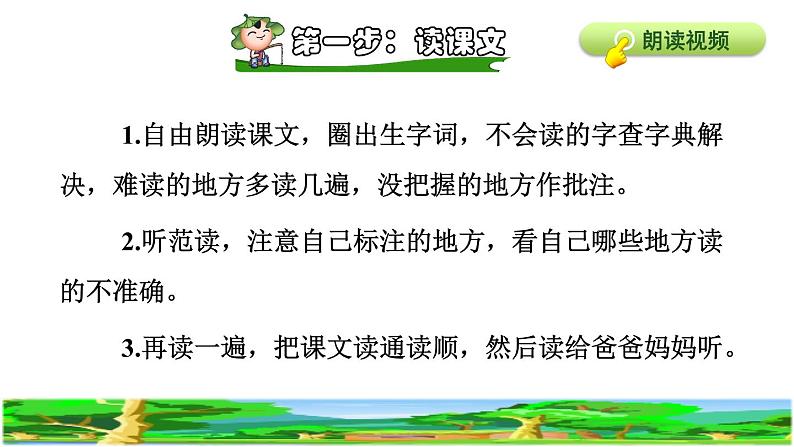 第一步：读课文

朗读视频

1.自由朗读课文，圈出生字词，不会读的字查字典解决，难读的地方多读几遍，没把握的地方作批注。

2.听范读，注意自己标注的地方，看自己哪些地方读的不准确。

3.再读一遍，把课文读通读顺，然后读给爸爸妈妈听。